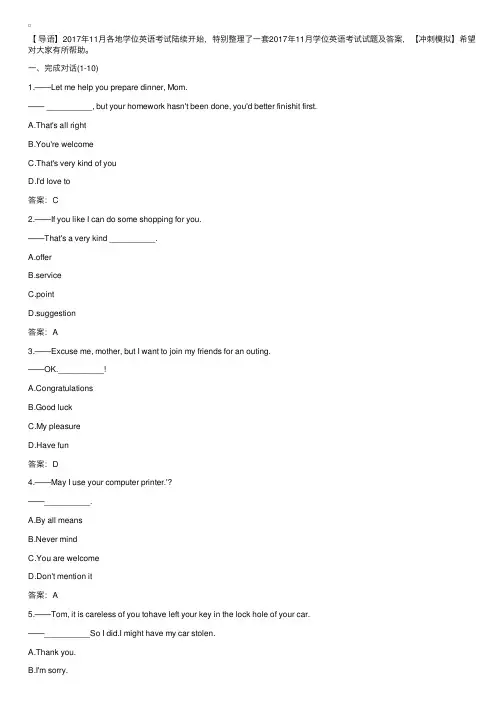 【导语】2017年11月各地学位英语考试陆续开始，特别整理了一套2017年11月学位英语考试试题及答案，【冲刺模拟】希望对大家有所帮助。

一、完成对话(1-10)

1.——Let me help you prepare dinner, Mom.

—— __________, but your homework hasn't been done, you'd better finishit first.

A.That's all right

B.You're welcome

C.That's very kind of you

D.I'd love to

答案：C

2.——If you like I can do some shopping for you.

——That's a very kind __________.

A.offer

B.service

C.point

D.suggestion

答案：A

3.——Excuse me, mother, but I want to join my friends for an outing.

——OK.__________!

A.Congratulations

B.Good luck

C.My pleasure

D.Have fun

答案：D

4.——May I use your computer printer.'?

——__________.

A.By all means

B.Never mind

C.You are welcome

D.Don't mention it

答案：A

5.——Tom, it is careless of you tohave left your key in the lock hole of your car.

——__________So I did.I might have my car stolen.

A.Thank you.

B.I'm sorry.